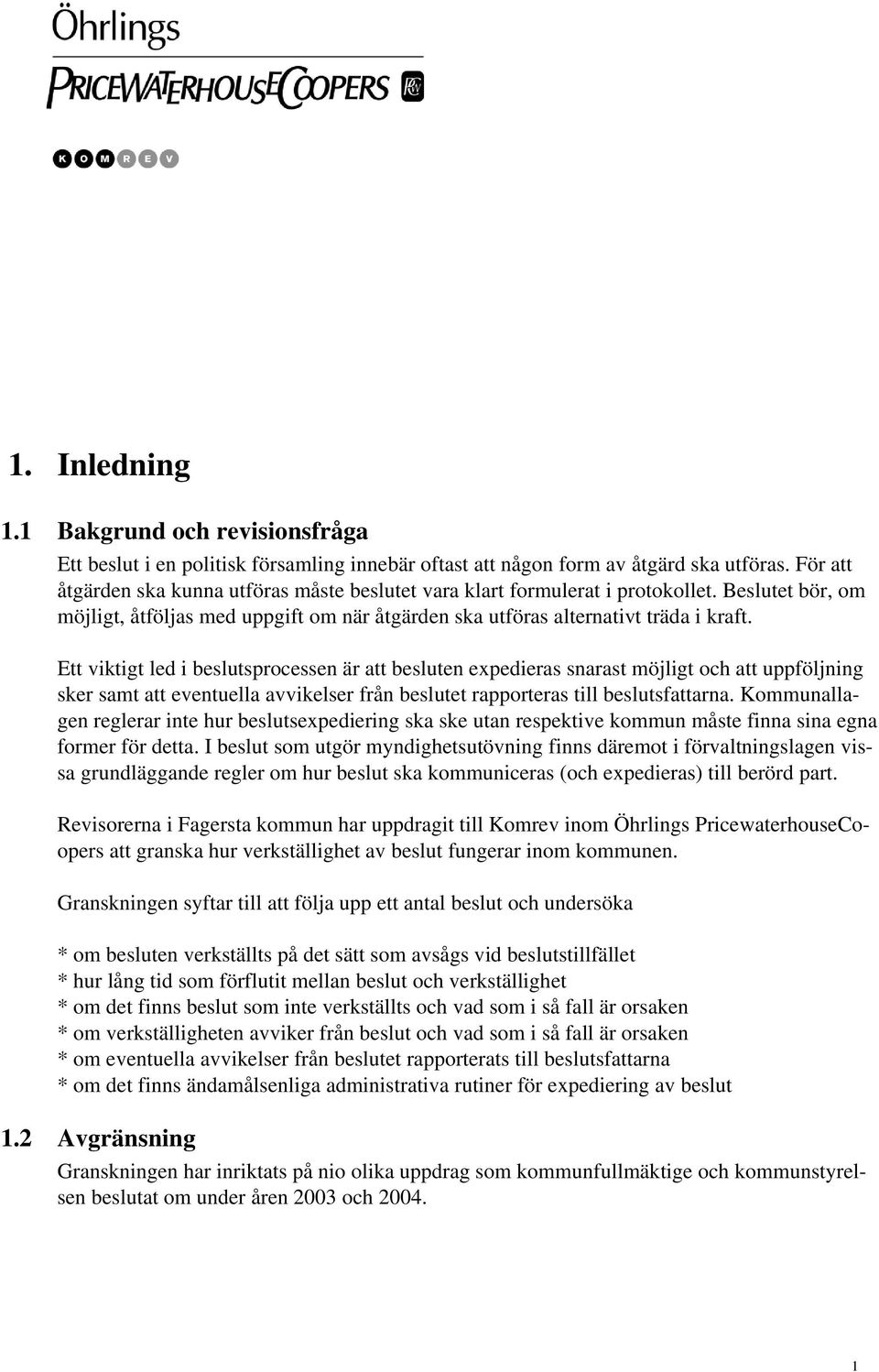 Öhrlings
PRICEWATERHOUSECOOPERS

KOMREV

1. Inledning

1.1 Bakgrund och revisionsfråga

Ett beslut i en politisk församling innebär oftast att någon form av åtgärd ska utföras. För att åtgärden ska kunna utföras måste beslutet vara klart formulerat i protokollet. Beslutet bör, om möjligt, åtföljas med uppgift om när åtgärden ska utföras alternativt träda i kraft.

Ett viktigt led i beslutsprocessen är att besluten expedieras snarast möjligt och att uppföljning sker samt att eventuella avvikelser från beslutet rapporteras till beslutsfattarna. Kommunallagen reglerar inte hur beslutsexpediering ska ske utan respektive kommun måste finna sina egna former för detta. I beslut som utgör myndighetsutövning finns däremot i förvaltningslagen vissa grundläggande regler om hur beslut ska kommuniceras (och expedieras) till berörd part.

Revisorerna i Fagersta kommun har uppdragit till Komrev inom Öhrlings PricewaterhouseCoopers att granska hur verkställighet av beslut fungerar inom kommunen.

Granskningen syftar till att följa upp ett antal beslut och undersöka

* om besluten verkställts på det sätt som avsågs vid beslutstillfället
* hur lång tid som förflutit mellan beslut och verkställighet
* om det finns beslut som inte verkställts och vad som i så fall är orsaken
* om verkställigheten avviker från beslut och vad som i så fall är orsaken
* om eventuella avvikelser från beslutet rapporterats till beslutsfattarna
* om det finns ändamålsenliga administrativa rutiner för expediering av beslut

1.2 Avgränsning

Granskningen har inriktats på nio olika uppdrag som kommunfullmäktige och kommunstyrelsen beslutat om under åren 2003 och 2004.

1